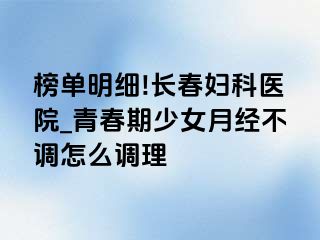 榜单明细!长春妇科医院_青春期少女月经不调怎么调理